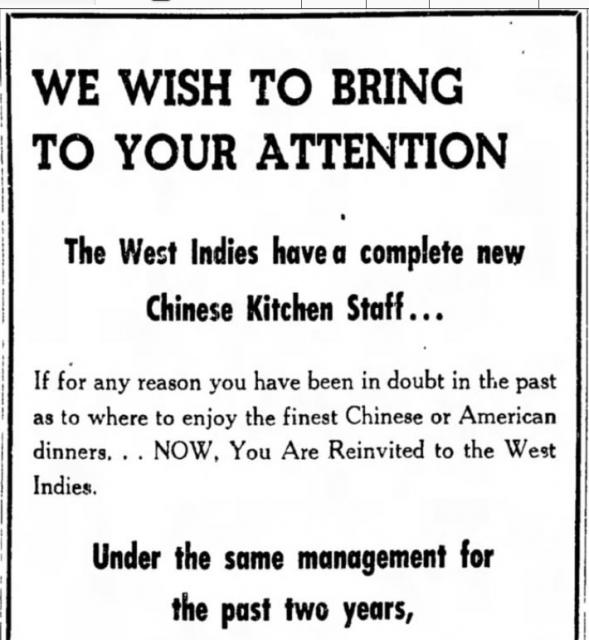 WE WISH TO BRING TO YOUR ATTENTION

The West Indies have a complete new Chinese Kitchen Staff...

If for any reason you have been in doubt in the past as to where to enjoy the finest Chinese or American dinners. . . NOW, You Are Reinvited to the West Indies.

Under the same management for the past two years,